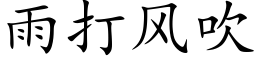 雨打风吹